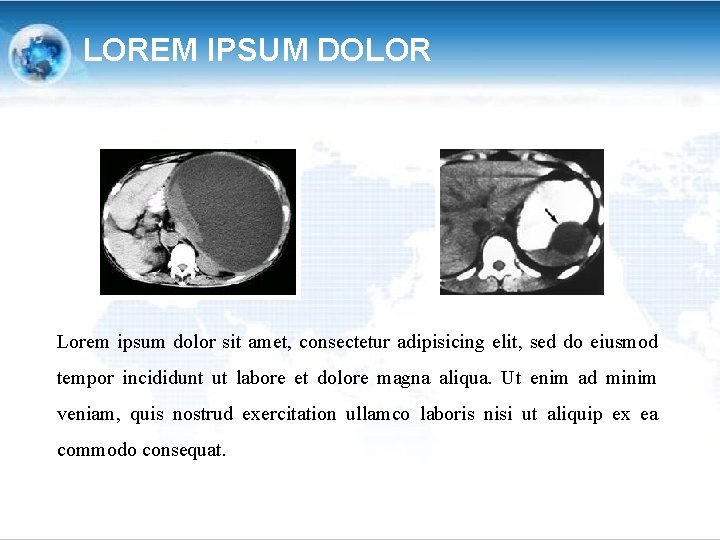 LOREM IPSUM DOLOR

Lorem ipsum dolor sit amet, consectetur adipisicing elit, sed do eiusmod tempor incididunt ut labore et dolore magna aliqua. Ut enim ad minim veniam, quis nostrud exercitation ullamco laboris nisi ut aliquip ex ea commodo consequat.